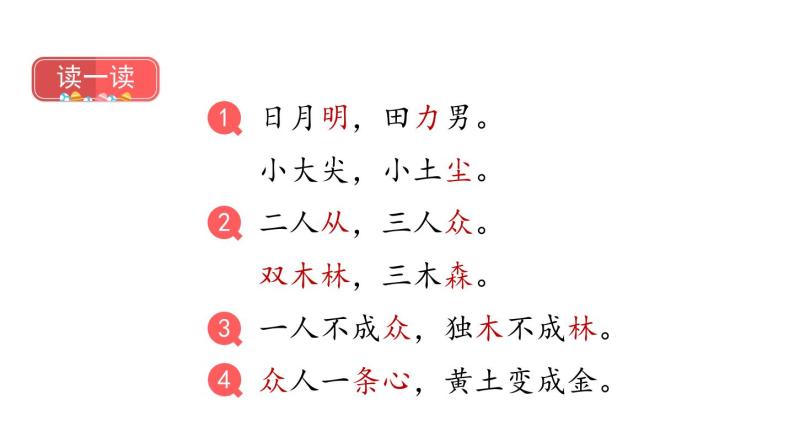 读一读

1 日月明，田力男。

小大尖，小土尘。

2 二人从，三人众。

双木林，三木森。

3 一人不成众，独木不成林。

4 众人一条心，黄土变成金。